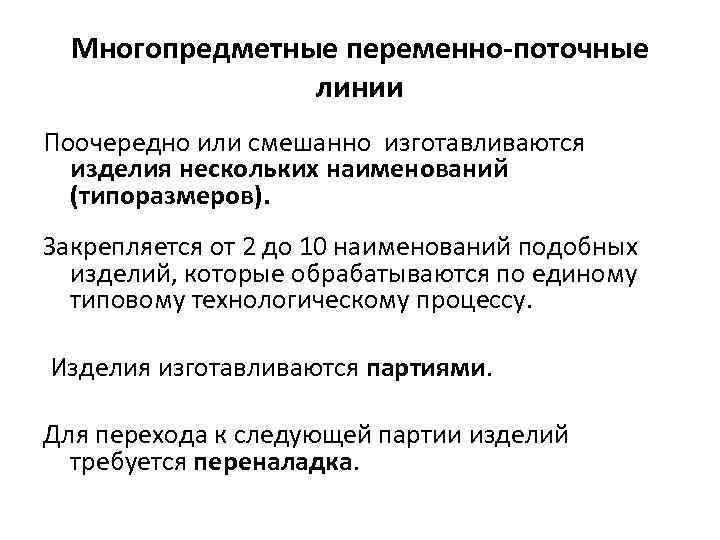 Многопредметные переменно-поточные линии

Поочередно или смешанно изготавливаются изделия нескольких наименований (типоразмеров).

Закрепляется от 2 до 10 наименований подобных изделий, которые обрабатываются по единому типовому технологическому процессу.

Изделия изготавливаются партиями.

Для перехода к следующей партии изделий требуется переналадка.